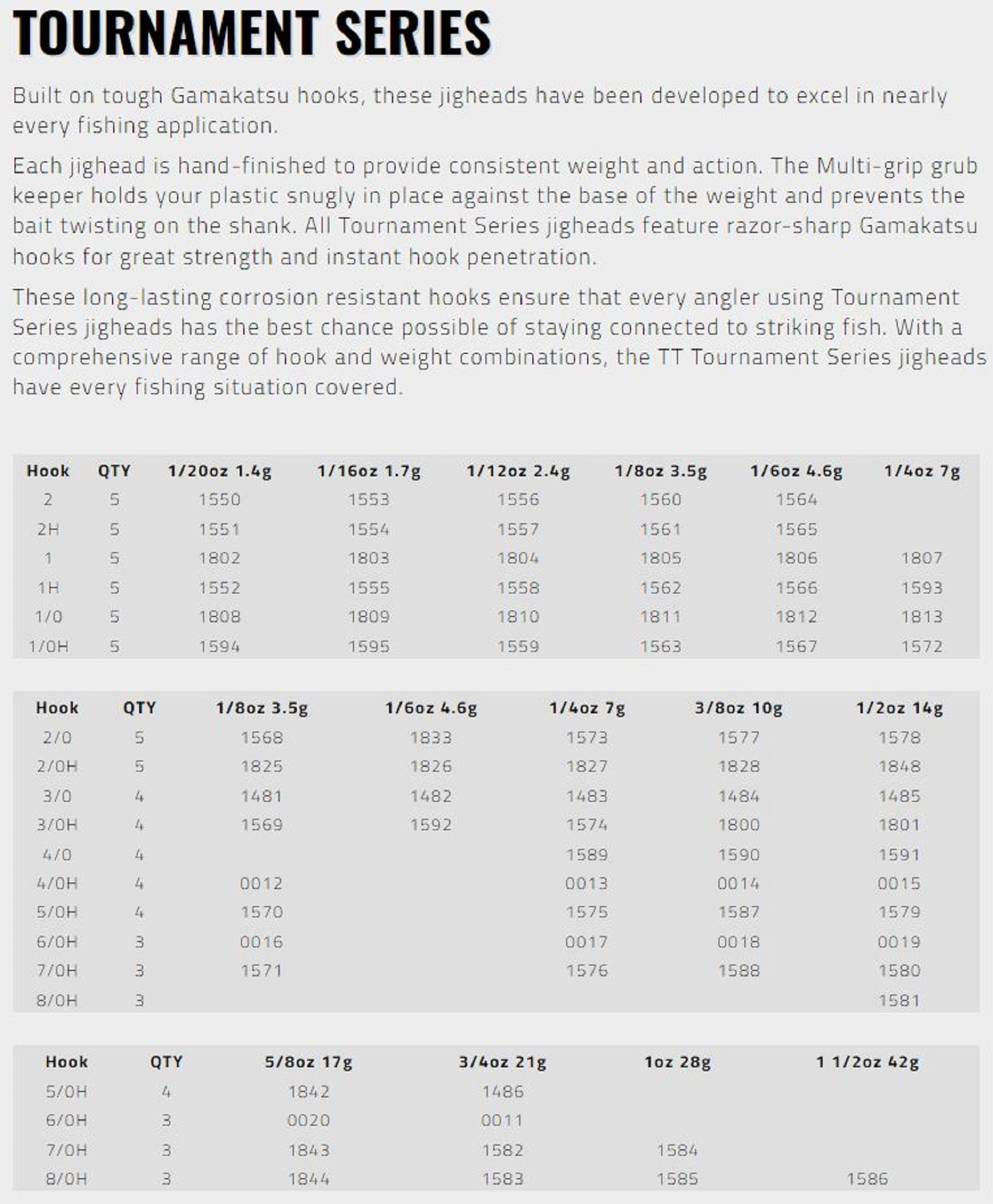 TOURNAMENT SERIES

Built on tough Gamakatsu hooks, these jigheads have been developed to excel in nearly every fishing application.

Each jighead is hand-finished to provide consistent weight and action. The Multi-grip grub keeper holds your plastic snugly in place against the base of the weight and prevents the bait twisting on the shank. All Tournament Series jigheads feature razor-sharp Gamakatsu hooks for great strength and instant hook penetration.

These long-lasting corrosion resistant hooks ensure that every angler using Tournament Series jigheads has the best chance possible of staying connected to striking fish. With a comprehensive range of hook and weight combinations, the TT Tournament Series jigheads have every fishing situation covered.

| Hook | QTY | 1/20oz 1.4g | 1/16oz 1.7g | 1/12oz 2.4g | 1/8oz 3.5g | 1/6oz 4.6g | 1/4oz 7g |
|---|---|---|---|---|---|---|---|
| 2 | 5 | 1550 | 1553 | 1556 | 1560 | 1564 | |
| 2H | 5 | 1551 | 1554 | 1557 | 1561 | 1565 | |
| 1 | 5 | 1802 | 1803 | 1804 | 1805 | 1806 | 1807 |
| 1H | 5 | 1552 | 1555 | 1558 | 1562 | 1566 | 1593 |
| 1/0 | 5 | 1808 | 1809 | 1810 | 1811 | 1812 | 1813 |
| 1/0H | 5 | 1594 | 1595 | 1559 | 1563 | 1567 | 1572 |

| Hook | QTY | 1/8oz 3.5g | 1/6oz 4.6g | 1/4oz 7g | 3/8oz 10g | 1/2oz 14g |
|---|---|---|---|---|---|---|
| 2/0 | 5 | 1568 | 1833 | 1573 | 1577 | 1578 |
| 2/0H | 5 | 1825 | 1826 | 1827 | 1828 | 1848 |
| 3/0 | 4 | 1481 | 1482 | 1483 | 1484 | 1485 |
| 3/0H | 4 | 1569 | 1592 | 1574 | 1800 | 1801 |
| 4/0 | 4 | | | 1589 | 1590 | 1591 |
| 4/0H | 4 | 0012 | | 0013 | 0014 | 0015 |
| 5/0H | 4 | 1570 | | 1575 | 1587 | 1579 |
| 6/0H | 3 | 0016 | | 0017 | 0018 | 0019 |
| 7/0H | 3 | 1571 | | 1576 | 1588 | 1580 |
| 8/0H | 3 | | | | | 1581 |

| Hook | QTY | 5/8oz 17g | 3/4oz 21g | 1oz 28g | 1 1/2oz 42g |
|---|---|---|---|---|---|
| 5/0H | 4 | 1842 | 1486 | | |
| 6/0H | 3 | 0020 | 0011 | | |
| 7/0H | 3 | 1843 | 1582 | 1584 | |
| 8/0H | 3 | 1844 | 1583 | 1585 | 1586 |